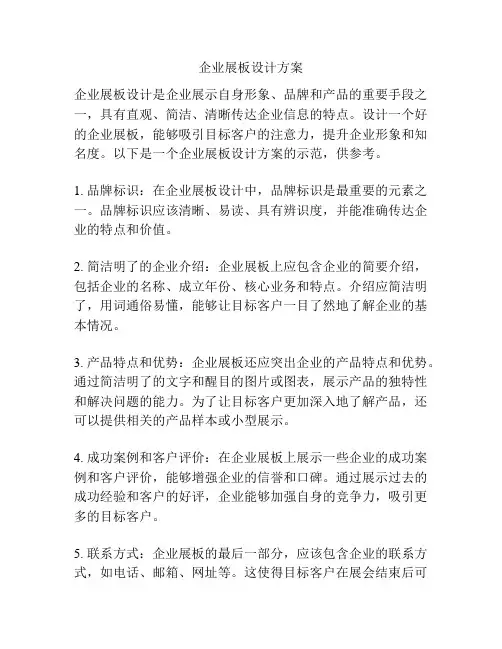 企业展板设计方案

企业展板设计是企业展示自身形象、品牌和产品的重要手段之一，具有直观、简洁、清晰传达企业信息的特点。设计一个好的企业展板，能够吸引目标客户的注意力，提升企业形象和知名度。以下是一个企业展板设计方案的示范，供参考。

1. 品牌标识：在企业展板设计中，品牌标识是最重要的元素之一。品牌标识应该清晰、易读、具有辨识度，并能准确传达企业的特点和价值。

2. 简洁明了的企业介绍：企业展板上应包含企业的简要介绍，包括企业的名称、成立年份、核心业务和特点。介绍应简洁明了，用词通俗易懂，能够让目标客户一目了然地了解企业的基本情况。

3. 产品特点和优势：企业展板还应突出企业的产品特点和优势。通过简洁明了的文字和醒目的图片或图表，展示产品的独特性和解决问题的能力。为了让目标客户更加深入地了解产品，还可以提供相关的产品样本或小型展示。

4. 成功案例和客户评价：在企业展板上展示一些企业的成功案例和客户评价，能够增强企业的信誉和口碑。通过展示过去的成功经验和客户的好评，企业能够加强自身的竞争力，吸引更多的目标客户。

5. 联系方式：企业展板的最后一部分，应该包含企业的联系方式，如电话、邮箱、网址等。这使得目标客户在展会结束后可